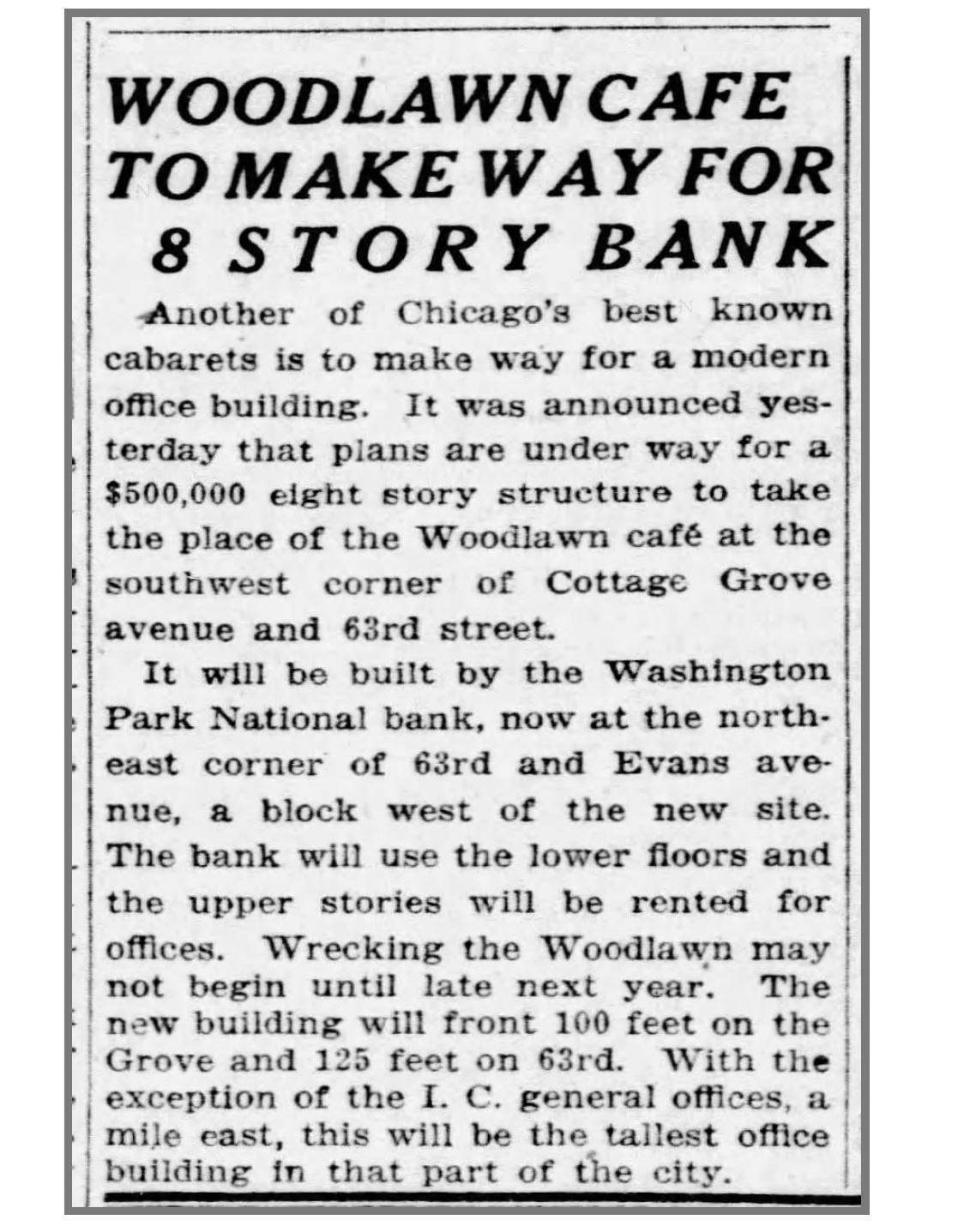 WOODLAWN CAFE TO MAKE WAY FOR 8 STORY BANK

Another of Chicago's best known cabarets is to make way for a modern office building. It was announced yesterday that plans are under way for a $500,000 eight story structure to take the place of the Woodlawn café at the southwest corner of Cottage Grove avenue and 63rd street.

It will be built by the Washington Park National bank, now at the northeast corner of 63rd and Evans avenue, a block west of the new site. The bank will use the lower floors and the upper stories will be rented for offices. Wrecking the Woodlawn may not begin until late next year. The new building will front 100 feet on the Grove and 125 feet on 63rd. With the exception of the I. C. general offices, a mile east, this will be the tallest office building in that part of the city.